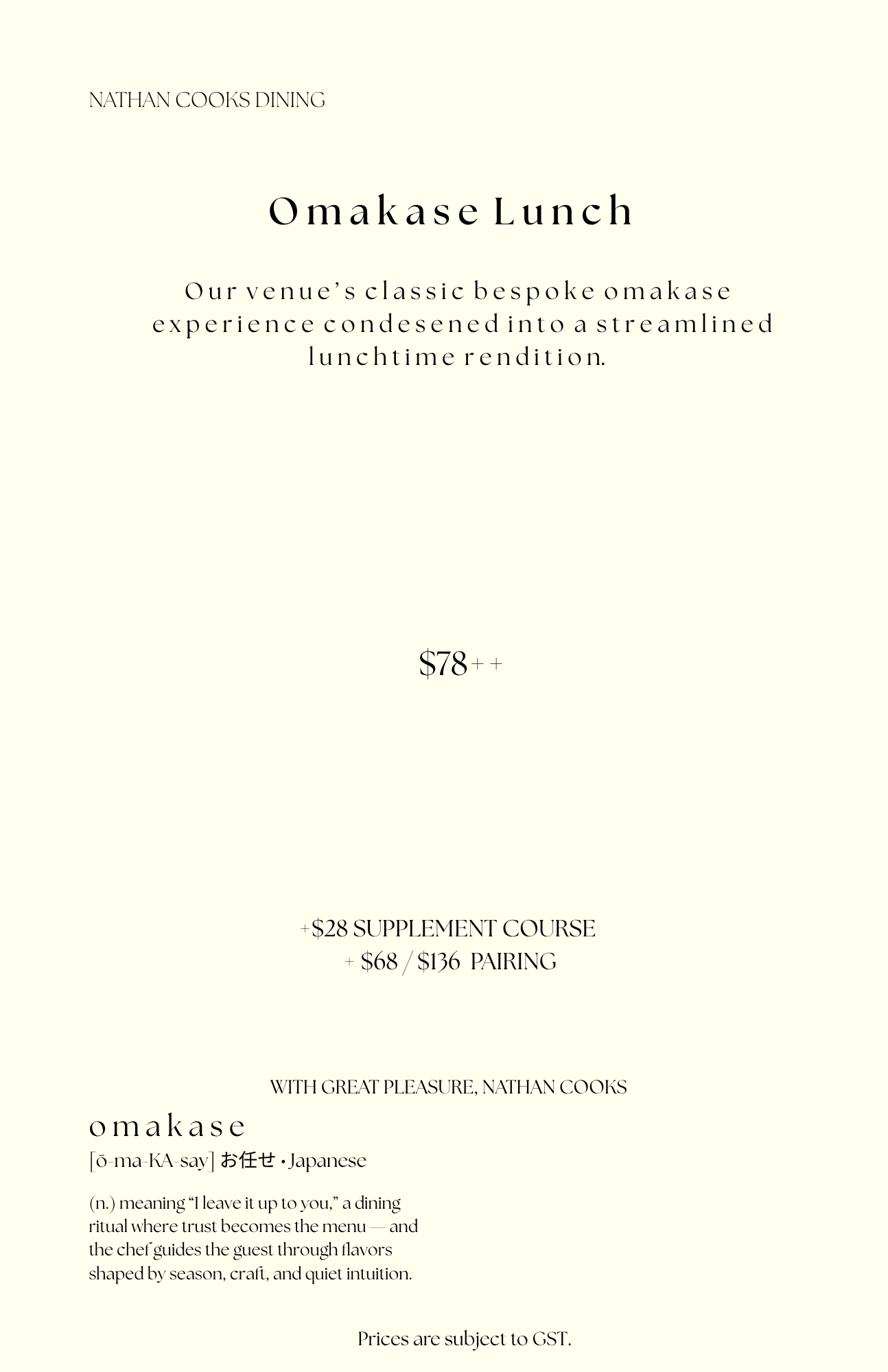 NATHAN COOKS DINING

Omakase Lunch

Our venue's classic bespoke omakase experience condesened into a streamlined lunchtime rendition.

$78++

+$28 SUPPLEMENT COURSE
+ $68 / $136 PAIRING

WITH GREAT PLEASURE, NATHAN COOKS

omakase

[ō-ma-KA-say] お任せ • Japanese

(n.) meaning "I leave it up to you," a dining ritual where trust becomes the menu — and the chef guides the guest through flavors shaped by season, craft, and quiet intuition.

Prices are subject to GST.